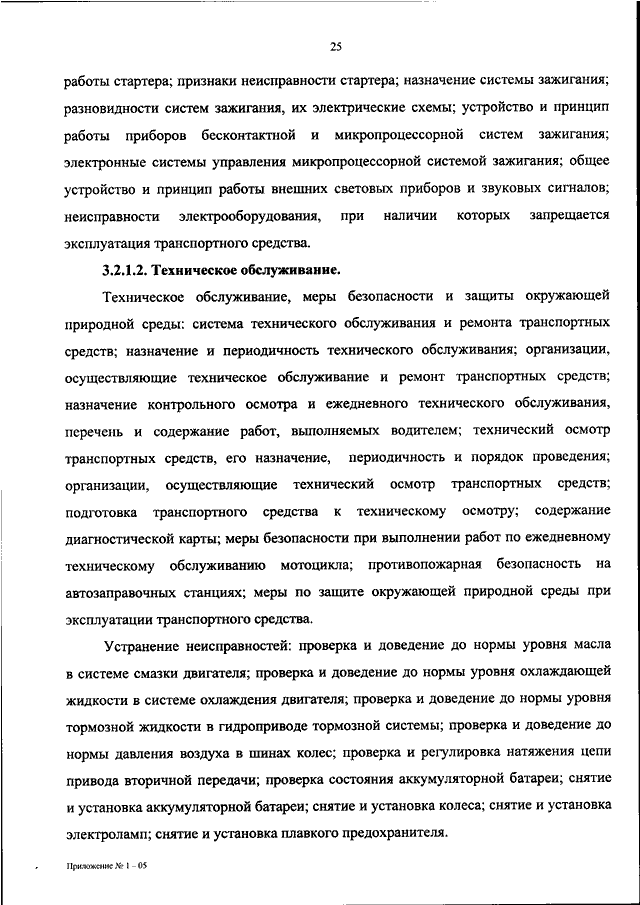 25

работы стартера; признаки неисправности стартера; назначение системы зажигания; разновидности систем зажигания, их электрические схемы; устройство и принцип работы приборов бесконтактной и микропроцессорной систем зажигания; электронные системы управления микропроцессорной системой зажигания; общее устройство и принцип работы внешних световых приборов и звуковых сигналов; неисправности электрооборудования, при наличии которых запрещается эксплуатация транспортного средства.

3.2.1.2. Техническое обслуживание.

Техническое обслуживание, меры безопасности и защиты окружающей природной среды: система технического обслуживания и ремонта транспортных средств; назначение и периодичность технического обслуживания; организации, осуществляющие техническое обслуживание и ремонт транспортных средств; назначение контрольного осмотра и ежедневного технического обслуживания, перечень и содержание работ, выполняемых водителем; технический осмотр транспортных средств, его назначение, периодичность и порядок проведения; организации, осуществляющие технический осмотр транспортных средств; подготовка транспортного средства к техническому осмотру; содержание диагностической карты; меры безопасности при выполнении работ по ежедневному техническому обслуживанию мотоцикла; противопожарная безопасность на автозаправочных станциях; меры по защите окружающей природной среды при эксплуатации транспортного средства.

Устранение неисправностей: проверка и доведение до нормы уровня масла в системе смазки двигателя; проверка и доведение до нормы уровня охлаждающей жидкости в системе охлаждения двигателя; проверка и доведение до нормы уровня тормозной жидкости в гидроприводе тормозной системы; проверка и доведение до нормы давления воздуха в шинах колес; проверка и регулировка натяжения цепи привода вторичной передачи; проверка состояния аккумуляторной батареи; снятие и установка аккумуляторной батареи; снятие и установка колеса; снятие и установка электроламп; снятие и установка плавкого предохранителя.

Приложение № 1 – 05